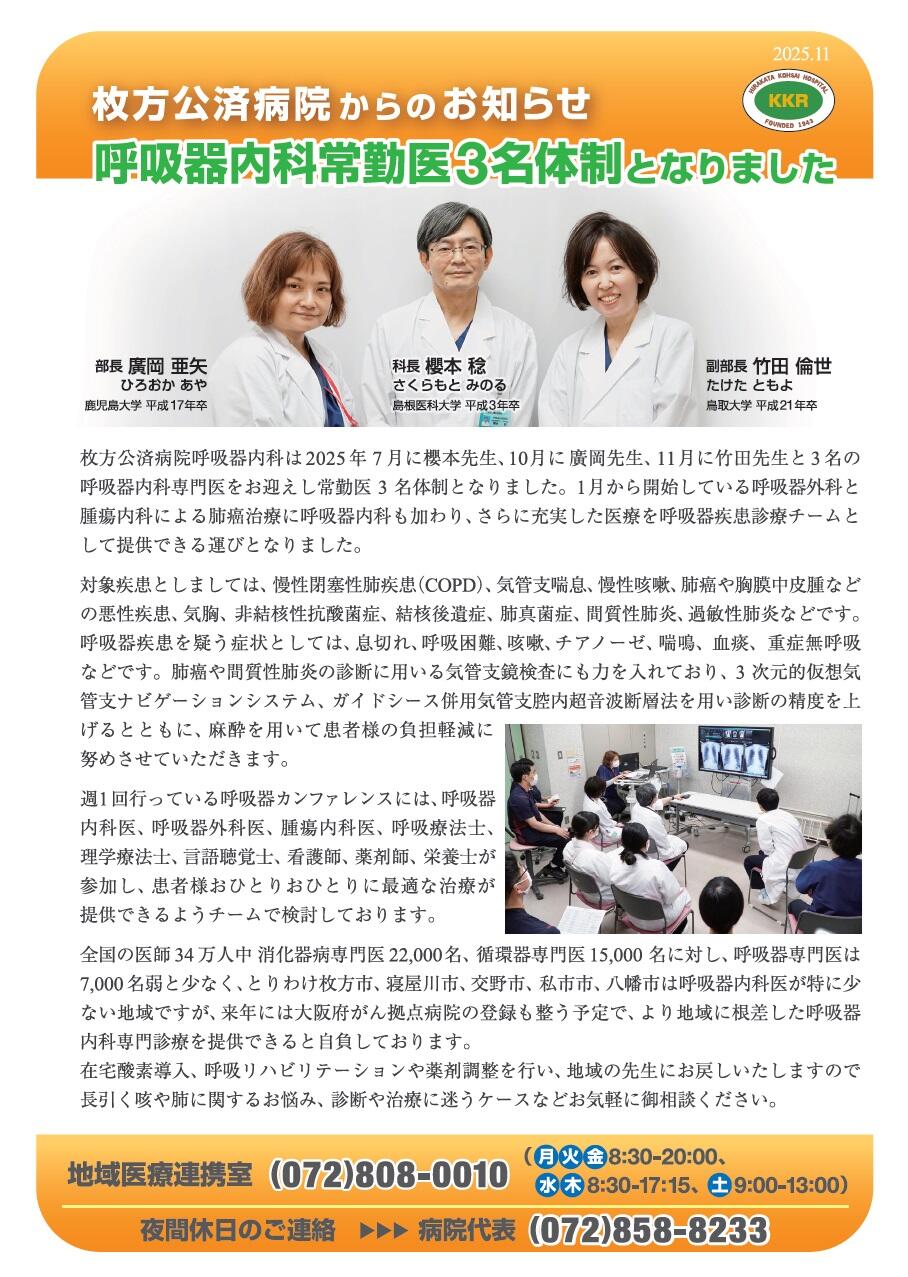 2025.11

HIRAKATA KOHSAI HOSPITAL KKR FOUNDED 1943

枚方公済病院からのお知らせ
呼吸器内科常勤医3名体制となりました

部長 廣岡 亜矢
ひろおか あや
鹿児島大学 平成17年卒

科長 櫻本 稔
さくらもと みのる
島根医科大学 平成3年卒

副部長 竹田 倫世
たけた ともよ
鳥取大学 平成21年卒

枚方公済病院呼吸器内科は2025年7月に櫻本先生、10月に廣岡先生、11月に竹田先生と3名の呼吸器内科専門医をお迎えし常勤医3名体制となりました。1月から開始している呼吸器外科と腫瘍内科による肺癌治療に呼吸器内科も加わり、さらに充実した医療を呼吸器疾患診療チームとして提供できる運びとなりました。

対象疾患としましては、慢性閉塞性肺疾患(COPD)、気管支喘息、慢性咳嗽、肺癌や胸膜中皮腫などの悪性疾患、気胸、非結核性抗酸菌症、結核後遺症、肺真菌症、間質性肺炎、過敏性肺炎などです。呼吸器疾患を疑う症状としては、息切れ、呼吸困難、咳嗽、チアノーゼ、喘鳴、血痰、重症無呼吸などです。肺癌や間質性肺炎の診断に用いる気管支鏡検査にも力を入れており、3次元的仮想気管支ナビゲーションシステム、ガイドシース併用気管支腔内超音波断層法を用い診断の精度を上げるとともに、麻酔を用いて患者様の負担軽減に努めさせていただきます。

週1回行っている呼吸器カンファレンスには、呼吸器内科医、呼吸器外科医、腫瘍内科医、呼吸療法士、理学療法士、言語聴覚士、看護師、薬剤師、栄養士が参加し、患者様おひとりおひとりに最適な治療が提供できるようチームで検討しております。

全国の医師34万人中 消化器病専門医22,000名、循環器専門医15,000名に対し、呼吸器専門医は7,000名弱と少なく、とりわけ枚方市、寝屋川市、交野市、私市市、八幡市は呼吸器内科医が特に少ない地域ですが、来年には大阪府がん拠点病院の登録も整う予定で、より地域に根差した呼吸器内科専門診療を提供できると自負しております。
在宅酸素導入、呼吸リハビリテーションや薬剤調整を行い、地域の先生にお戻しいたしますので長引く咳や肺に関するお悩み、診断や治療に迷うケースなどお気軽に御相談ください。

地域医療連携室 (072)808-0010 (月火金8:30-20:00、水木8:30-17:15、土9:00-13:00)

夜間休日のご連絡 ▶▶▶ 病院代表 (072)858-8233